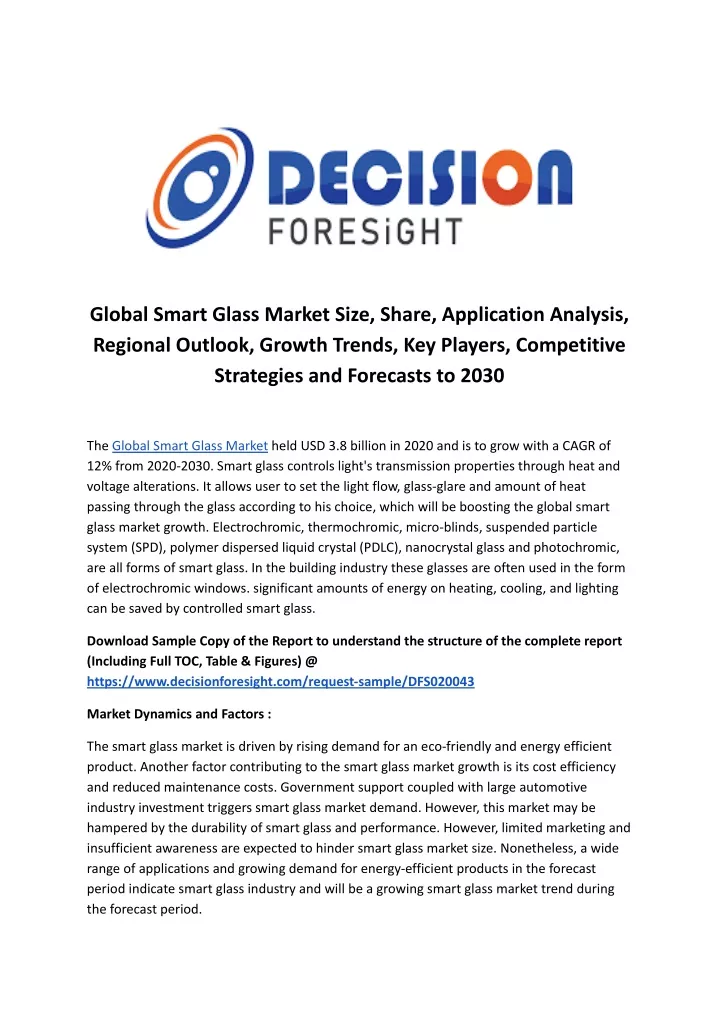 DECISION
FORESiGHT

Global Smart Glass Market Size, Share, Application Analysis, Regional Outlook, Growth Trends, Key Players, Competitive Strategies and Forecasts to 2030

The Global Smart Glass Market held USD 3.8 billion in 2020 and is to grow with a CAGR of 12% from 2020-2030. Smart glass controls light's transmission properties through heat and voltage alterations. It allows user to set the light flow, glass-glare and amount of heat passing through the glass according to his choice, which will be boosting the global smart glass market growth. Electrochromic, thermochromic, micro-blinds, suspended particle system (SPD), polymer dispersed liquid crystal (PDLC), nanocrystal glass and photochromic, are all forms of smart glass. In the building industry these glasses are often used in the form of electrochromic windows. significant amounts of energy on heating, cooling, and lighting can be saved by controlled smart glass.

Download Sample Copy of the Report to understand the structure of the complete report (Including Full TOC, Table & Figures) @ https://www.decisionforesight.com/request-sample/DFS020043

Market Dynamics and Factors :

The smart glass market is driven by rising demand for an eco-friendly and energy efficient product. Another factor contributing to the smart glass market growth is its cost efficiency and reduced maintenance costs. Government support coupled with large automotive industry investment triggers smart glass market demand. However, this market may be hampered by the durability of smart glass and performance. However, limited marketing and insufficient awareness are expected to hinder smart glass market size. Nonetheless, a wide range of applications and growing demand for energy-efficient products in the forecast period indicate smart glass industry and will be a growing smart glass market trend during the forecast period.